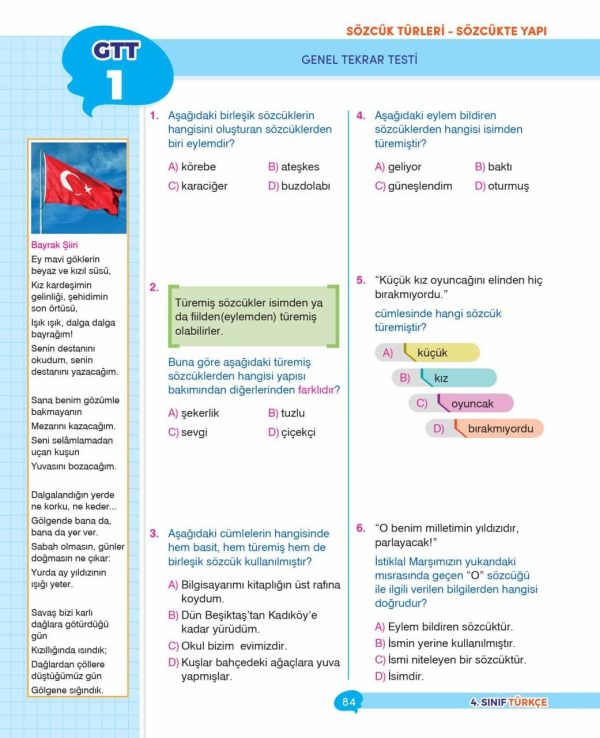 SÖZCÜK TÜRLERİ - SÖZCÜKTE YAPI

GTT 1

GENEL TEKRAR TESTİ

Bayrak Şiiri
Ey mavi göklerin beyaz ve kızıl süsü,
Kız kardeşimin gelinliği, şehidimin son örtüsü,
Işık ışık, dalga dalga bayrağım!
Senin destanını okudum, senin destanını yazacağım.

Sana benim gözümle bakmayanın
Mezarını kazacağım.
Seni selâmlamadan uçan kuşun
Yuvasını bozacağım.

Dalgalandığın yerde ne korku, ne keder...
Gölgende bana da, bana da yer ver.
Sabah olmasın, günler doğmasın ne çıkar:
Yurda ay yıldızının ışığı yeter.

Savaş bizi karlı dağlara götürdüğü gün
Kızıllığında ısındık;
Dağlardan çöllere düştüğümüz gün
Gölgene sığındık.

1. Aşağıdaki birleşik sözcüklerin hangisini oluşturan sözcüklerden biri eylemdir?

A) körebe
B) ateşkes
C) karaciğer
D) buzdolabı

2. Türemiş sözcükler isimden ya da fiilden(eylemden) türemiş olabilirler.

Buna göre aşağıdaki türemiş sözcüklerden hangisi yapısı bakımından diğerlerinden farklıdır?

A) şekerlik
B) tuzlu
C) sevgi
D) çiçekçi

3. Aşağıdaki cümlelerin hangisinde hem basit, hem türemiş hem de birleşik sözcük kullanılmıştır?

A) Bilgisayarımı kitaplığın üst rafına koydum.
B) Dün Beşiktaş'tan Kadıköy'e kadar yürüdüm.
C) Okul bizim evimizdir.
D) Kuşlar bahçedeki ağaçlara yuva yapmışlar.

4. Aşağıdaki eylem bildiren sözcüklerden hangisi isimden türemiştir?

A) geliyor
B) baktı
C) güneşlendim
D) oturmuş

5. "Küçük kız oyuncağını elinden hiç bırakmıyordu."
cümlesinde hangi sözcük türemiştir?

A) küçük
B) kız
C) oyuncak
D) bırakmıyordu

6. "O benim milletimin yıldızıdır, parlayacak!"
İstiklal Marşımızın yukarıdaki mısrasında geçen "O" sözcüğü ile ilgili verilen bilgilerden hangisi doğrudur?

A) Eylem bildiren sözcüktür.
B) İsmin yerine kullanılmıştır.
C) İsmi niteleyen bir sözcüktür.
D) İsimdir.

84

4. SINIF TÜRKÇE